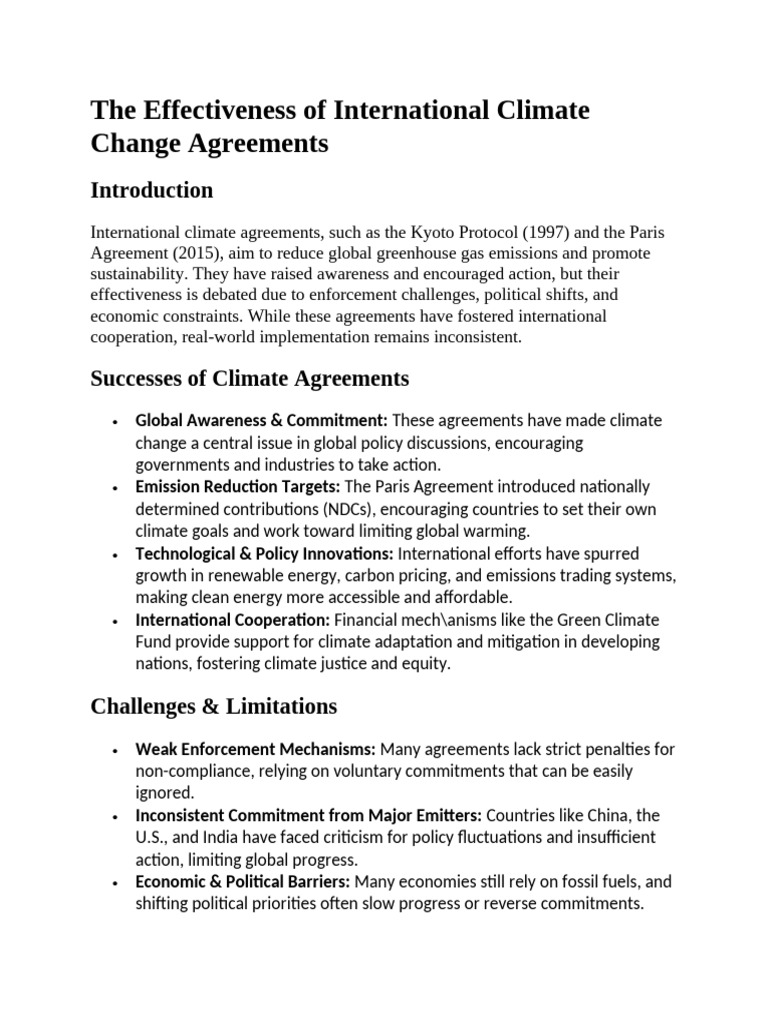 The Effectiveness of International Climate Change Agreements

Introduction

International climate agreements, such as the Kyoto Protocol (1997) and the Paris Agreement (2015), aim to reduce global greenhouse gas emissions and promote sustainability. They have raised awareness and encouraged action, but their effectiveness is debated due to enforcement challenges, political shifts, and economic constraints. While these agreements have fostered international cooperation, real-world implementation remains inconsistent.

Successes of Climate Agreements

• Global Awareness & Commitment: These agreements have made climate change a central issue in global policy discussions, encouraging governments and industries to take action.
• Emission Reduction Targets: The Paris Agreement introduced nationally determined contributions (NDCs), encouraging countries to set their own climate goals and work toward limiting global warming.
• Technological & Policy Innovations: International efforts have spurred growth in renewable energy, carbon pricing, and emissions trading systems, making clean energy more accessible and affordable.
• International Cooperation: Financial mech\anisms like the Green Climate Fund provide support for climate adaptation and mitigation in developing nations, fostering climate justice and equity.

Challenges & Limitations

• Weak Enforcement Mechanisms: Many agreements lack strict penalties for non-compliance, relying on voluntary commitments that can be easily ignored.
• Inconsistent Commitment from Major Emitters: Countries like China, the U.S., and India have faced criticism for policy fluctuations and insufficient action, limiting global progress.
• Economic & Political Barriers: Many economies still rely on fossil fuels, and shifting political priorities often slow progress or reverse commitments.